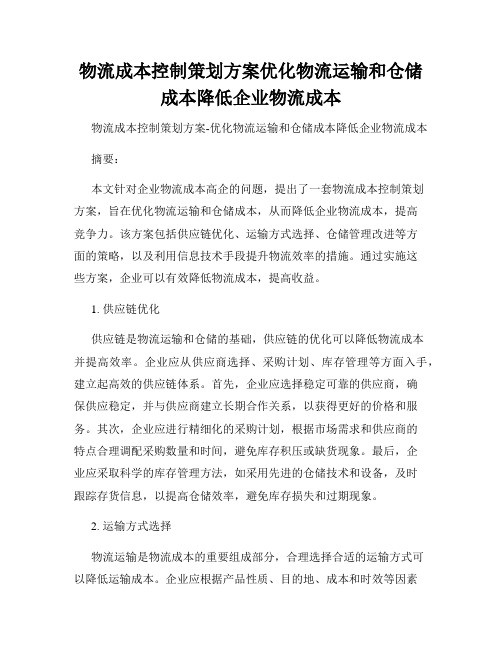 物流成本控制策划方案优化物流运输和仓储成本降低企业物流成本

物流成本控制策划方案-优化物流运输和仓储成本降低企业物流成本

摘要：

本文针对企业物流成本高企的问题，提出了一套物流成本控制策划方案，旨在优化物流运输和仓储成本，从而降低企业物流成本，提高竞争力。该方案包括供应链优化、运输方式选择、仓储管理改进等方面的策略，以及利用信息技术手段提升物流效率的措施。通过实施这些方案，企业可以有效降低物流成本，提高收益。

1. 供应链优化

供应链是物流运输和仓储的基础，供应链的优化可以降低物流成本并提高效率。企业应从供应商选择、采购计划、库存管理等方面入手，建立起高效的供应链体系。首先，企业应选择稳定可靠的供应商，确保供应稳定，并与供应商建立长期合作关系，以获得更好的价格和服务。其次，企业应进行精细化的采购计划，根据市场需求和供应商的特点合理调配采购数量和时间，避免库存积压或缺货现象。最后，企业应采取科学的库存管理方法，如采用先进的仓储技术和设备，及时跟踪存货信息，以提高仓储效率，避免库存损失和过期现象。

2. 运输方式选择

物流运输是物流成本的重要组成部分，合理选择合适的运输方式可以降低运输成本。企业应根据产品性质、目的地、成本和时效等因素